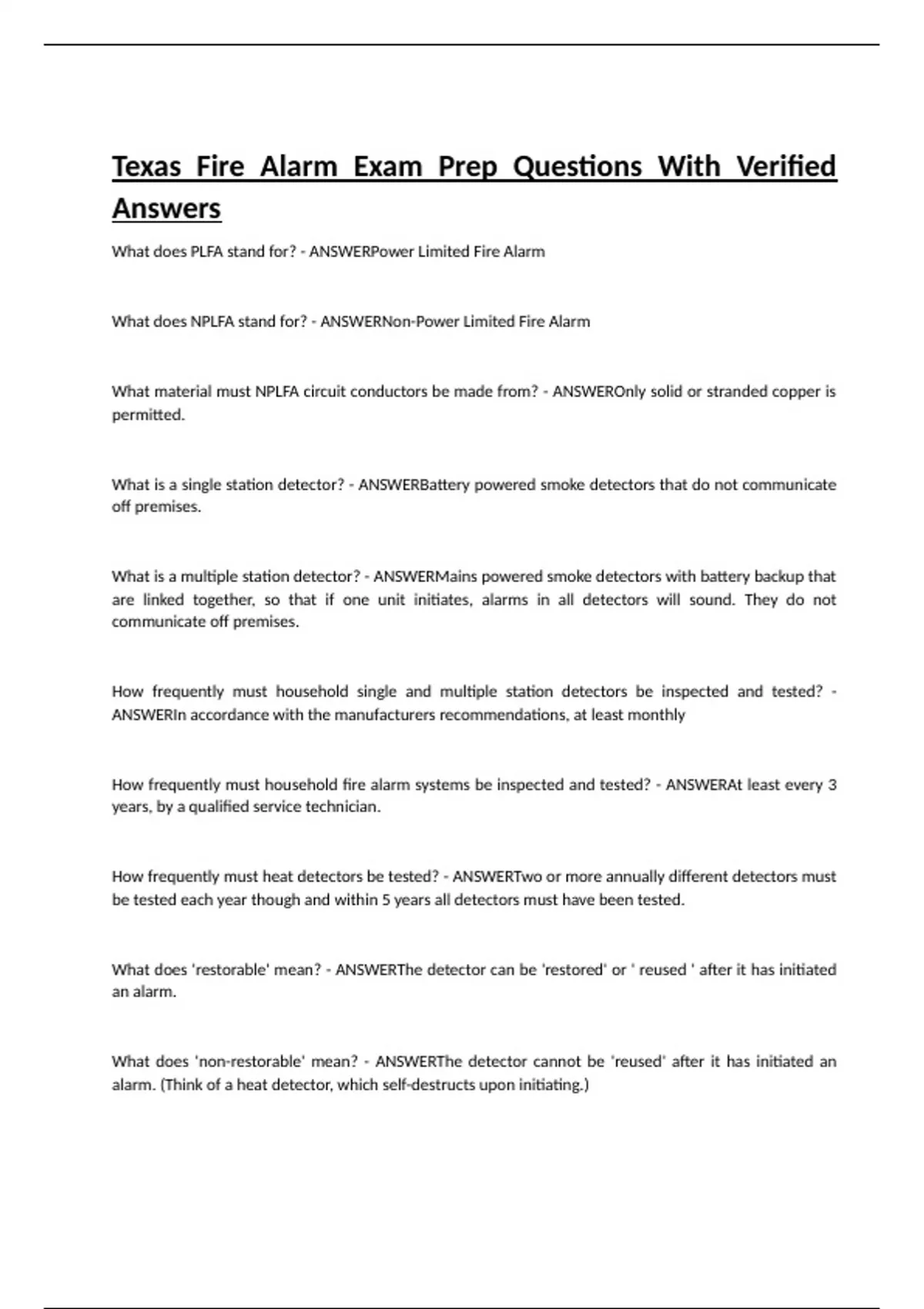 Texas Fire Alarm Exam Prep Questions With Verified Answers

What does PLFA stand for? - ANSWERPower Limited Fire Alarm

What does NPLFA stand for? - ANSWERNon-Power Limited Fire Alarm

What material must NPLFA circuit conductors be made from? - ANSWEROnly solid or stranded copper is permitted.

What is a single station detector? - ANSWERBattery powered smoke detectors that do not communicate off premises.

What is a multiple station detector? - ANSWERMains powered smoke detectors with battery backup that are linked together, so that if one unit initiates, alarms in all detectors will sound. They do not communicate off premises.

How frequently must household single and multiple station detectors be inspected and tested? - ANSWERIn accordance with the manufacturers recommendations, at least monthly

How frequently must household fire alarm systems be inspected and tested? - ANSWERAt least every 3 years, by a qualified service technician.

How frequently must heat detectors be tested? - ANSWERTwo or more annually different detectors must be tested each year though and within 5 years all detectors must have been tested.

What does 'restorable' mean? - ANSWERThe detector can be 'restored' or ' reused ' after it has initiated an alarm.

What does 'non-restorable' mean? - ANSWERThe detector cannot be 'reused' after it has initiated an alarm. (Think of a heat detector, which self-destructs upon initiating.)